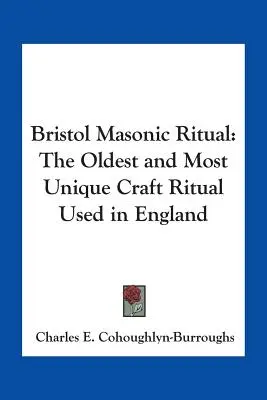 Bristol Masonic Ritual: The Oldest and Most Unique Craft Ritual Used in England

Charles E. Cohoughlyn-Burroughs